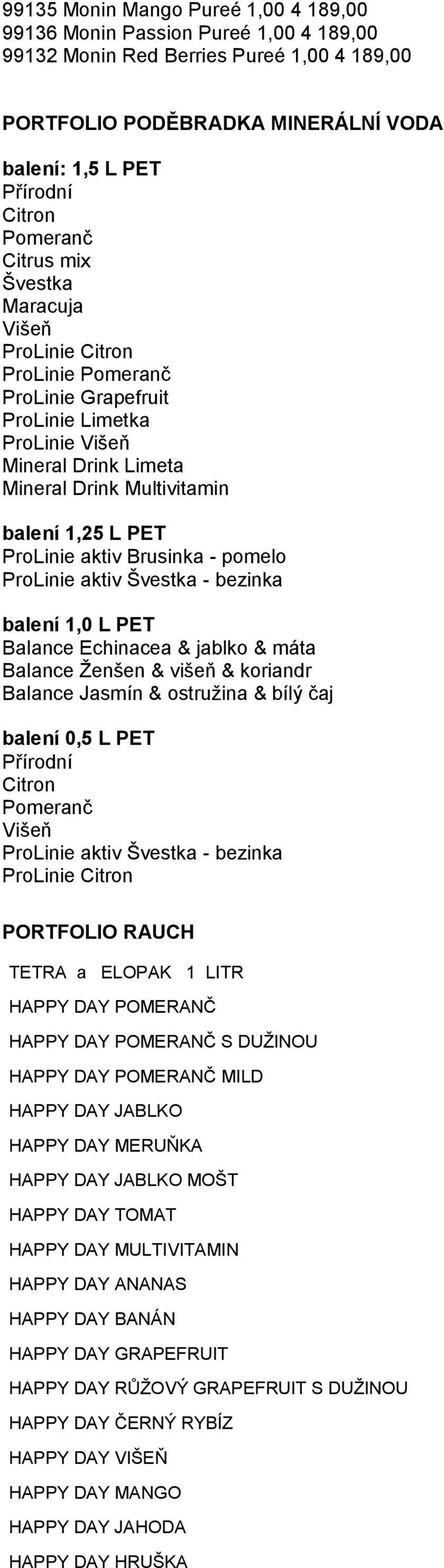 99135 Monin Mango Pureé 1,00 4 189,00
99136 Monin Passion Pureé 1,00 4 189,00
99132 Monin Red Berries Pureé 1,00 4 189,00

PORTFOLIO PODĚBRADKA MINERÁLNÍ VODA

balení: 1,5 L PET
Přírodní
Citron
Pomeranč
Citrus mix
Švestka
Maracuja
Višeň
ProLinie Citron
ProLinie Pomeranč
ProLinie Grapefruit
ProLinie Limetka
ProLinie Višeň
Mineral Drink Limeta
Mineral Drink Multivitamin

balení 1,25 L PET
ProLinie aktiv Brusinka - pomelo
ProLinie aktiv Švestka - bezinka

balení 1,0 L PET
Balance Echinacea & jablko & máta
Balance Ženšen & višeň & koriandr
Balance Jasmín & ostružina & bílý čaj

balení 0,5 L PET
Přírodní
Citron
Pomeranč
Višeň
ProLinie aktiv Švestka - bezinka
ProLinie Citron

PORTFOLIO RAUCH

TETRA a ELOPAK 1 LITR
HAPPY DAY POMERANČ
HAPPY DAY POMERANČ S DUŽINOU
HAPPY DAY POMERANČ MILD
HAPPY DAY JABLKO
HAPPY DAY MERUŇKA
HAPPY DAY JABLKO MOŠT
HAPPY DAY TOMAT
HAPPY DAY MULTIVITAMIN
HAPPY DAY ANANAS
HAPPY DAY BANÁN
HAPPY DAY GRAPEFRUIT
HAPPY DAY RŮŽOVÝ GRAPEFRUIT S DUŽINOU
HAPPY DAY ČERNÝ RYBÍZ
HAPPY DAY VIŠEŇ
HAPPY DAY MANGO
HAPPY DAY JAHODA
HAPPY DAY HRUŠKA